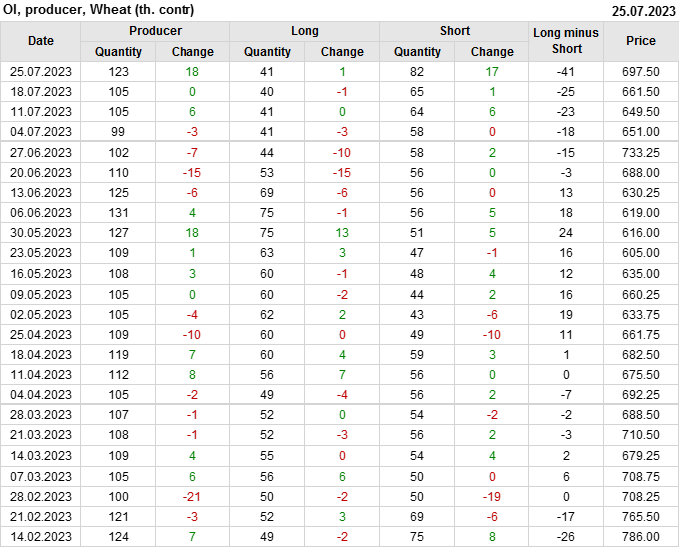 OI, producer, Wheat (th. contr) 25.07.2023

| Date | Producer |  | Long |  | Short |  | Long minus Short | Price |
|---|---|---|---|---|---|---|---|---|
|  | Quantity | Change | Quantity | Change | Quantity | Change |  |  |
| 25.07.2023 | 123 | 18 | 41 | 1 | 82 | 17 | -41 | 697.50 |
| 18.07.2023 | 105 | 0 | 40 | -1 | 65 | 1 | -25 | 661.50 |
| 11.07.2023 | 105 | 6 | 41 | 0 | 64 | 6 | -23 | 649.50 |
| 04.07.2023 | 99 | -3 | 41 | -3 | 58 | 0 | -18 | 651.00 |
| 27.06.2023 | 102 | -7 | 44 | -10 | 58 | 2 | -15 | 733.25 |
| 20.06.2023 | 110 | -15 | 53 | -15 | 56 | 0 | -3 | 688.00 |
| 13.06.2023 | 125 | -6 | 69 | -6 | 56 | 0 | 13 | 630.25 |
| 06.06.2023 | 131 | 4 | 75 | -1 | 56 | 5 | 18 | 619.00 |
| 30.05.2023 | 127 | 18 | 75 | 13 | 51 | 5 | 24 | 616.00 |
| 23.05.2023 | 109 | 1 | 63 | 3 | 47 | -1 | 16 | 605.00 |
| 16.05.2023 | 108 | 3 | 60 | -1 | 48 | 4 | 12 | 635.00 |
| 09.05.2023 | 105 | 0 | 60 | -2 | 44 | 2 | 16 | 660.25 |
| 02.05.2023 | 105 | -4 | 62 | 2 | 43 | -6 | 19 | 633.75 |
| 25.04.2023 | 109 | -10 | 60 | 0 | 49 | -10 | 11 | 661.75 |
| 18.04.2023 | 119 | 7 | 60 | 4 | 59 | 3 | 1 | 682.50 |
| 11.04.2023 | 112 | 8 | 56 | 7 | 56 | 0 | 0 | 675.50 |
| 04.04.2023 | 105 | -2 | 49 | -4 | 56 | 2 | -7 | 692.25 |
| 28.03.2023 | 107 | -1 | 52 | 0 | 54 | -2 | -2 | 688.50 |
| 21.03.2023 | 108 | -1 | 52 | -3 | 56 | 2 | -3 | 710.50 |
| 14.03.2023 | 109 | 4 | 55 | 0 | 54 | 4 | 2 | 679.25 |
| 07.03.2023 | 105 | 6 | 56 | 6 | 50 | 0 | 6 | 708.75 |
| 28.02.2023 | 100 | -21 | 50 | -2 | 50 | -19 | 0 | 708.25 |
| 21.02.2023 | 121 | -3 | 52 | 3 | 69 | -6 | -17 | 765.50 |
| 14.02.2023 | 124 | 7 | 49 | -2 | 75 | 8 | -26 | 786.00 |